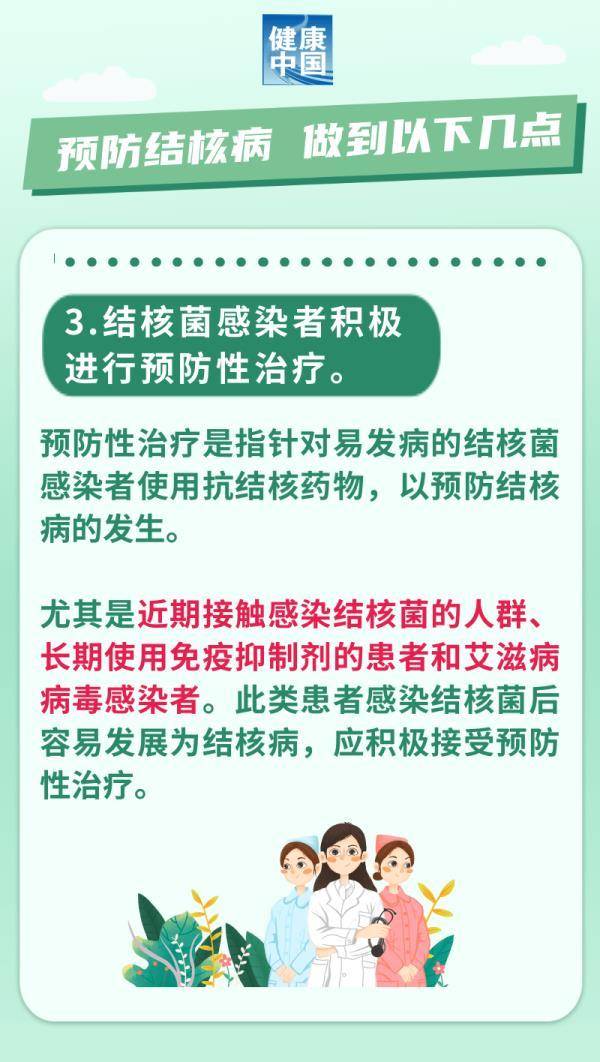 健康中国

预防结核病 做到以下几点

3.结核菌感染者积极进行预防性治疗。

预防性治疗是指针对易发病的结核菌感染者使用抗结核药物，以预防结核病的发生。

尤其是近期接触感染结核菌的人群、长期使用免疫抑制剂的患者和艾滋病病毒感染者。此类患者感染结核菌后容易发展为结核病，应积极接受预防性治疗。